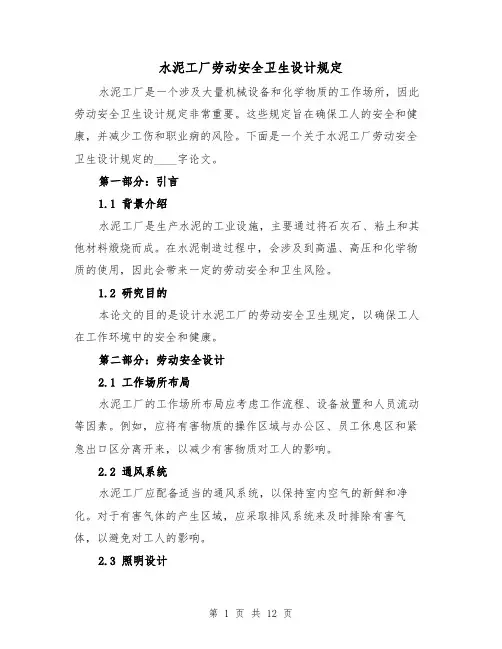 水泥工厂劳动安全卫生设计规定

水泥工厂是一个涉及大量机械设备和化学物质的工作场所，因此劳动安全卫生设计规定非常重要。这些规定旨在确保工人的安全和健康，并减少工伤和职业病的风险。下面是一个关于水泥工厂劳动安全卫生设计规定的____字论文。

第一部分：引言

1.1 背景介绍

水泥工厂是生产水泥的工业设施，主要通过将石灰石、粘土和其他材料煅烧而成。在水泥制造过程中，会涉及到高温、高压和化学物质的使用，因此会带来一定的劳动安全和卫生风险。

1.2 研究目的

本论文的目的是设计水泥工厂的劳动安全卫生规定，以确保工人在工作环境中的安全和健康。

第二部分：劳动安全设计

2.1 工作场所布局

水泥工厂的工作场所布局应考虑工作流程、设备放置和人员流动等因素。例如，应将有害物质的操作区域与办公区、员工休息区和紧急出口区分离开来，以减少有害物质对工人的影响。

2.2 通风系统

水泥工厂应配备适当的通风系统，以保持室内空气的新鲜和净化。对于有害气体的产生区域，应采取排风系统来及时排除有害气体，以避免对工人的影响。

2.3 照明设计

第 1 页 共 12 页